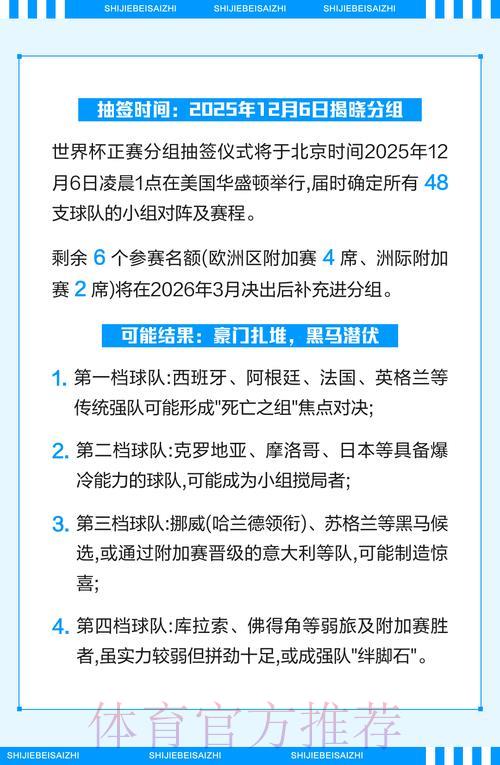 SHIJIEBEISAIZHI SHIJIEBEISAIZHI SHIJIEBEISAIZHI

抽签时间：2025年12月6日揭晓分组

世界杯正赛分组抽签仪式将于北京时间2025年12月6日凌晨1点在美国华盛顿举行,届时确定所有 48 支球队的小组对阵及赛程。

剩余 6 个参赛名额(欧洲区附加赛 4 席、洲际附加赛 2 席)将在2026年3月决出后补充进分组。

可能结果：豪门扎堆，黑马潜伏

1. 第一档球队:西班牙、阿根廷、法国、英格兰等传统强队可能形成"死亡之组"焦点对决;

2. 第二档球队:克罗地亚、摩洛哥、日本等具备爆冷能力的球队,可能成为小组搅局者;

3. 第三档球队:挪威(哈兰德领衔)、苏格兰等黑马候选,或通过附加赛晋级的意大利等队,可能制造惊喜;

4. 第四档球队:库拉索、佛得角等弱旅及附加赛胜者,虽实力较弱但拼劲十足,或成强队"绊脚石"。

体育官方推荐

SHIJIEBEISAIZHI SHIJIEBEISAIZHI SHIJIEBEISAIZHI